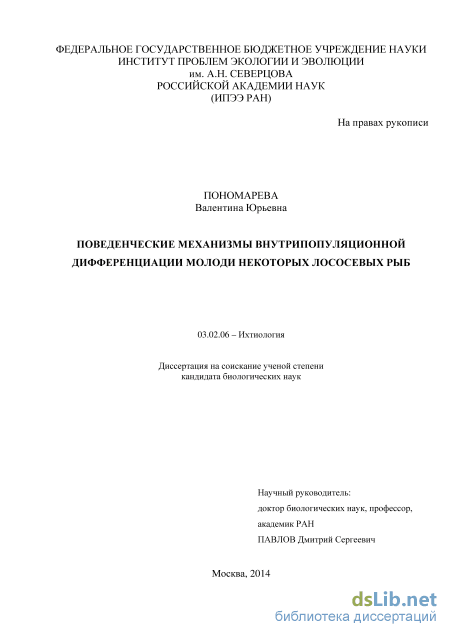 ФЕДЕРАЛЬНОЕ ГОСУДАРСТВЕННОЕ БЮДЖЕТНОЕ УЧРЕЖДЕНИЕ НАУКИ
ИНСТИТУТ ПРОБЛЕМ ЭКОЛОГИИ И ЭВОЛЮЦИИ
им. А.Н. СЕВЕРЦОВА
РОССИЙСКОЙ АКАДЕМИИ НАУК
(ИПЭЭ РАН)

На правах рукописи

ПОНОМАРЕВА
Валентина Юрьевна

ПОВЕДЕНЧЕСКИЕ МЕХАНИЗМЫ ВНУТРИПОПУЛЯЦИОННОЙ ДИФФЕРЕНЦИАЦИИ МОЛОДИ НЕКОТОРЫХ ЛОСОСЕВЫХ РЫБ

03.02.06 – Ихтиология

Диссертация на соискание ученой степени
кандидата биологических наук

Научный руководитель:
доктор биологических наук, профессор,
академик РАН
ПАВЛОВ Дмитрий Сергеевич

Москва, 2014

dsLib.net
библиотека диссертаций